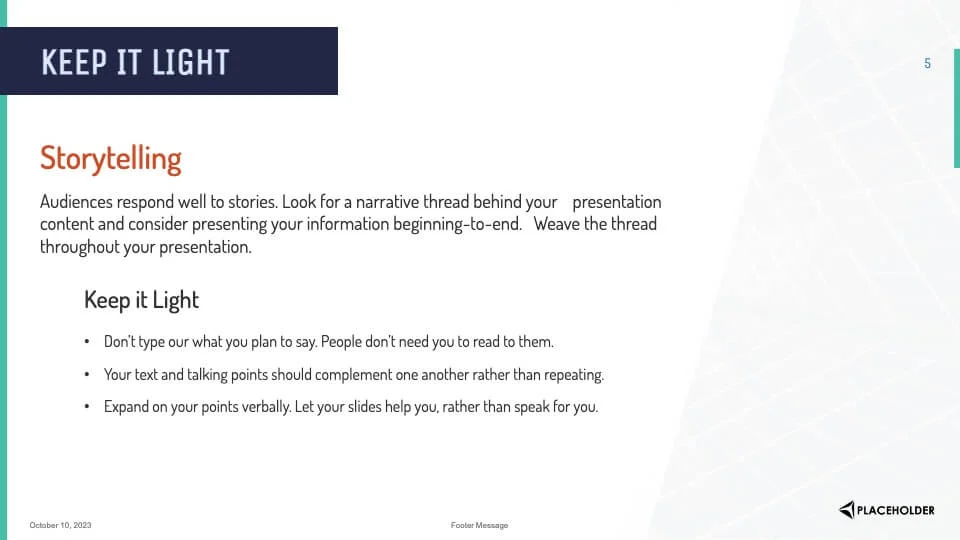 KEEP IT LIGHT

5

Storytelling

Audiences respond well to stories. Look for a narrative thread behind your presentation content and consider presenting your information beginning-to-end. Weave the thread throughout your presentation.

Keep it Light

• Don't type our what you plan to say. People don't need you to read to them.

• Your text and talking points should complement one another rather than repeating.

• Expand on your points verbally. Let your slides help you, rather than speak for you.

October 10, 2023

Footer Message

PLACEHOLDER